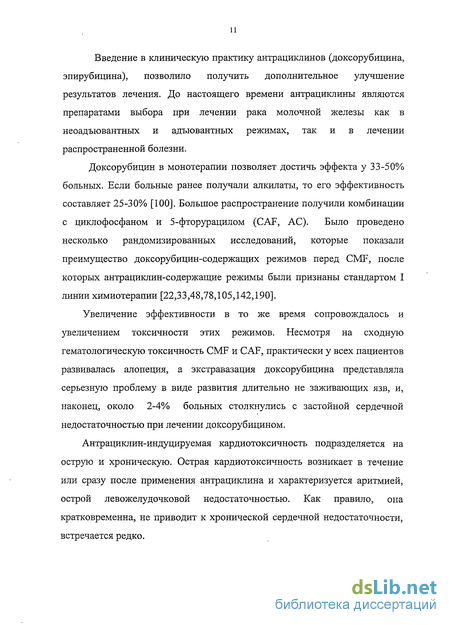 11

Введение в клиническую практику антрациклинов (доксорубицина, эпирубицина), позволило получить дополнительное улучшение результатов лечения. До настоящего времени антрациклины являются препаратами выбора при лечении рака молочной железы как в неоадъювантных и адъювантных режимах, так и в лечении распространенной болезни.

Доксорубицин в монотерапии позволяет достичь эффекта у 33-50% больных. Если больные ранее получали алкилаты, то его эффективность составляет 25-30% [100]. Большое распространение получили комбинации с циклофосфаном и 5-фторурацилом (CAF, AC). Было проведено несколько рандомизированных исследований, которые показали преимущество доксорубицин-содержащих режимов перед CMF, после которых антрациклин-содержащие режимы были признаны стандартом I линии химиотерапии [22,33,48,78,105,142,190].

Увеличение эффективности в то же время сопровождалось и увеличением токсичности этих режимов. Несмотря на сходную гематологическую токсичность CMF и CAF, практически у всех пациентов развивалась алопеция, а экстравазация доксорубицина представляла серьезную проблему в виде развития длительно не заживающих язв, и, наконец, около 2-4% больных столкнулись с застойной сердечной недостаточностью при лечении доксорубицином.

Антрациклин-индуцируемая кардиотоксичность подразделяется на острую и хроническую. Острая кардиотоксичность возникает в течение или сразу после применения антрациклина и характеризуется аритмией, острой левожелудочковой недостаточностью. Как правило, она кратковременна, не приводит к хронической сердечной недостаточности, встречается редко.

dsLib.net
библиотека диссертаций